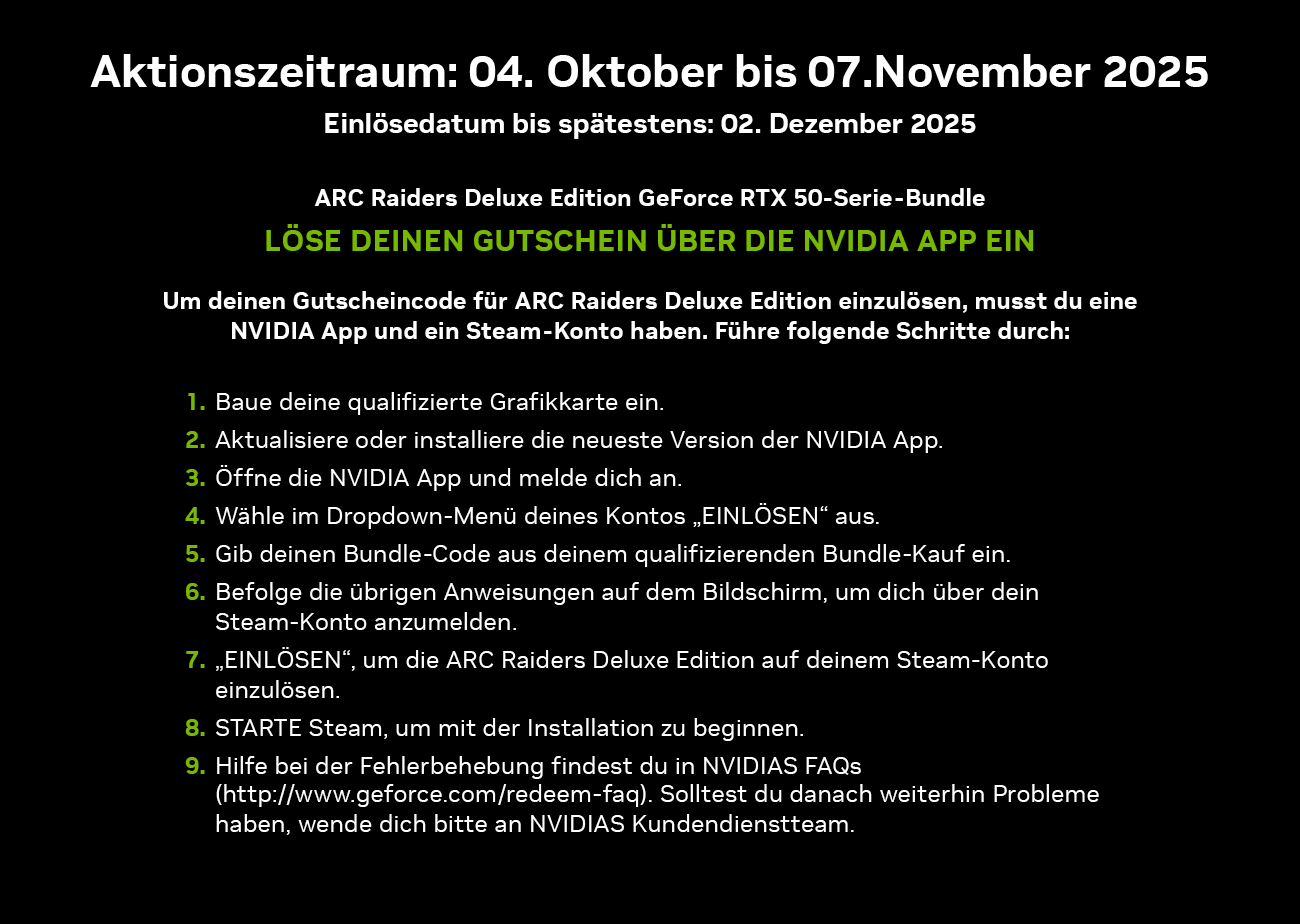 Aktionszeitraum: 04. Oktober bis 07.November 2025
Einlösedatum bis spätestens: 02. Dezember 2025

ARC Raiders Deluxe Edition GeForce RTX 50-Serie-Bundle
LÖSE DEINEN GUTSCHEIN ÜBER DIE NVIDIA APP EIN

Um deinen Gutscheincode für ARC Raiders Deluxe Edition einzulösen, musst du eine NVIDIA App und ein Steam-Konto haben. Führe folgende Schritte durch:

1. Baue deine qualifizierte Grafikkarte ein.
2. Aktualisiere oder installiere die neueste Version der NVIDIA App.
3. Öffne die NVIDIA App und melde dich an.
4. Wähle im Dropdown-Menü deines Kontos „EINLÖSEN“ aus.
5. Gib deinen Bundle-Code aus deinem qualifizierenden Bundle-Kauf ein.
6. Befolge die übrigen Anweisungen auf dem Bildschirm, um dich über dein Steam-Konto anzumelden.
7. „EINLÖSEN“, um die ARC Raiders Deluxe Edition auf deinem Steam-Konto einzulösen.
8. STARTE Steam, um mit der Installation zu beginnen.
9. Hilfe bei der Fehlerbehebung findest du in NVIDIAS FAQs (http://www.geforce.com/redeem-faq). Solltest du danach weiterhin Probleme haben, wende dich bitte an NVIDIAS Kundendienstteam.